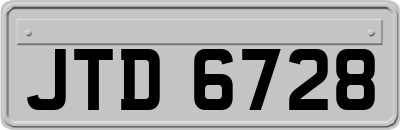 JTD 6728